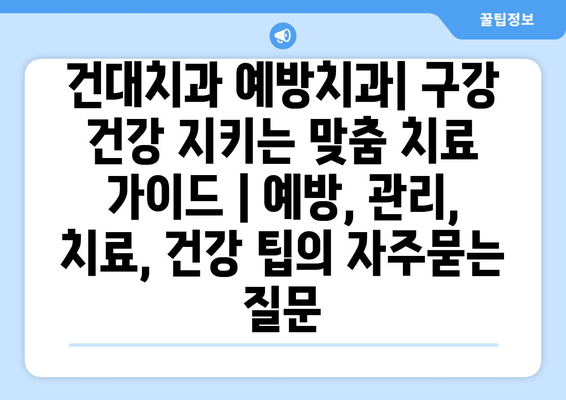 꿀팁정보

건대치과 예방치과| 구강 건강 지키는 맞춤 치료 가이드 | 예방, 관리, 치료, 건강 팁의 자주묻는 질문